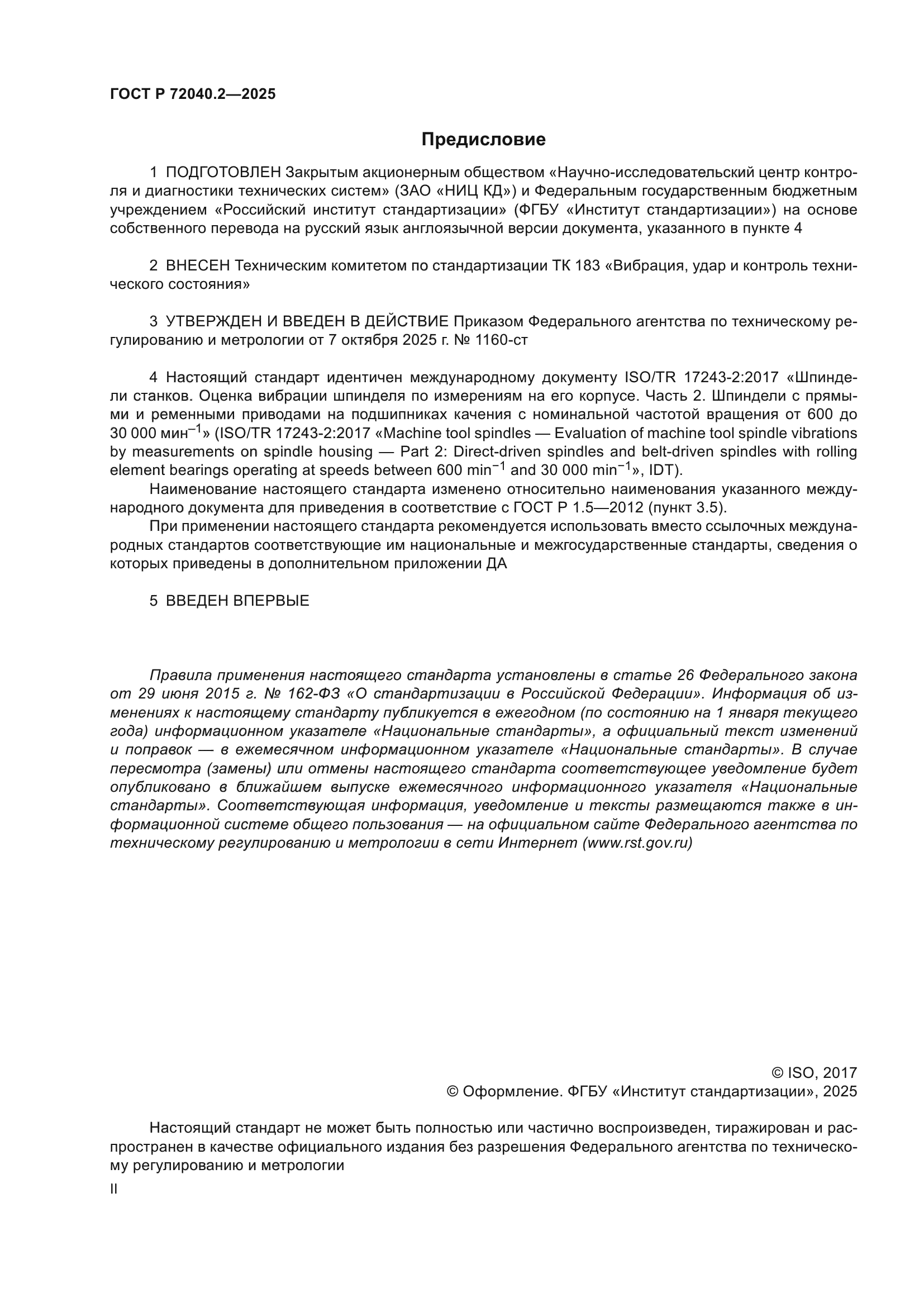 ГОСТ Р 72040.2—2025

Предисловие

1 ПОДГОТОВЛЕН Закрытым акционерным обществом «Научно-исследовательский центр контроля и диагностики технических систем» (ЗАО «НИЦ КД») и Федеральным государственным бюджетным учреждением «Российский институт стандартизации» (ФГБУ «Институт стандартизации») на основе собственного перевода на русский язык англоязычной версии документа, указанного в пункте 4

2 ВНЕСЕН Техническим комитетом по стандартизации ТК 183 «Вибрация, удар и контроль технического состояния»

3 УТВЕРЖДЕН И ВВЕДЕН В ДЕЙСТВИЕ Приказом Федерального агентства по техническому регулированию и метрологии от 7 октября 2025 г. № 1160-ст

4 Настоящий стандарт идентичен международному документу ISO/TR 17243-2:2017 «Шпиндели станков. Оценка вибрации шпинделя по измерениям на его корпусе. Часть 2. Шпиндели с прямыми и ременными приводами на подшипниках качения с номинальной частотой вращения от 600 до 30 000 мин$^{-1}$» (ISO/TR 17243-2:2017 «Machine tool spindles — Evaluation of machine tool spindle vibrations by measurements on spindle housing — Part 2: Direct-driven spindles and belt-driven spindles with rolling element bearings operating at speeds between 600 min$^{-1}$ and 30 000 min$^{-1}$», IDT).

Наименование настоящего стандарта изменено относительно наименования указанного международного документа для приведения в соответствие с ГОСТ Р 1.5—2012 (пункт 3.5).

При применении настоящего стандарта рекомендуется использовать вместо ссылочных международных стандартов соответствующие им национальные и межгосударственные стандарты, сведения о которых приведены в дополнительном приложении ДА

5 ВВЕДЕН ВПЕРВЫЕ

Правила применения настоящего стандарта установлены в статье 26 Федерального закона от 29 июня 2015 г. № 162-ФЗ «О стандартизации в Российской Федерации». Информация об изменениях к настоящему стандарту публикуется в ежегодном (по состоянию на 1 января текущего года) информационном указателе «Национальные стандарты», а официальный текст изменений и поправок — в ежемесячном информационном указателе «Национальные стандарты». В случае пересмотра (замены) или отмены настоящего стандарта соответствующее уведомление будет опубликовано в ближайшем выпуске ежемесячного информационного указателя «Национальные стандарты». Соответствующая информация, уведомление и тексты размещаются также в информационной системе общего пользования — на официальном сайте Федерального агентства по техническому регулированию и метрологии в сети Интернет (www.rst.gov.ru)

© ISO, 2017
© Оформление. ФГБУ «Институт стандартизации», 2025

Настоящий стандарт не может быть полностью или частично воспроизведен, тиражирован и распространен в качестве официального издания без разрешения Федерального агентства по техническому регулированию и метрологии

II